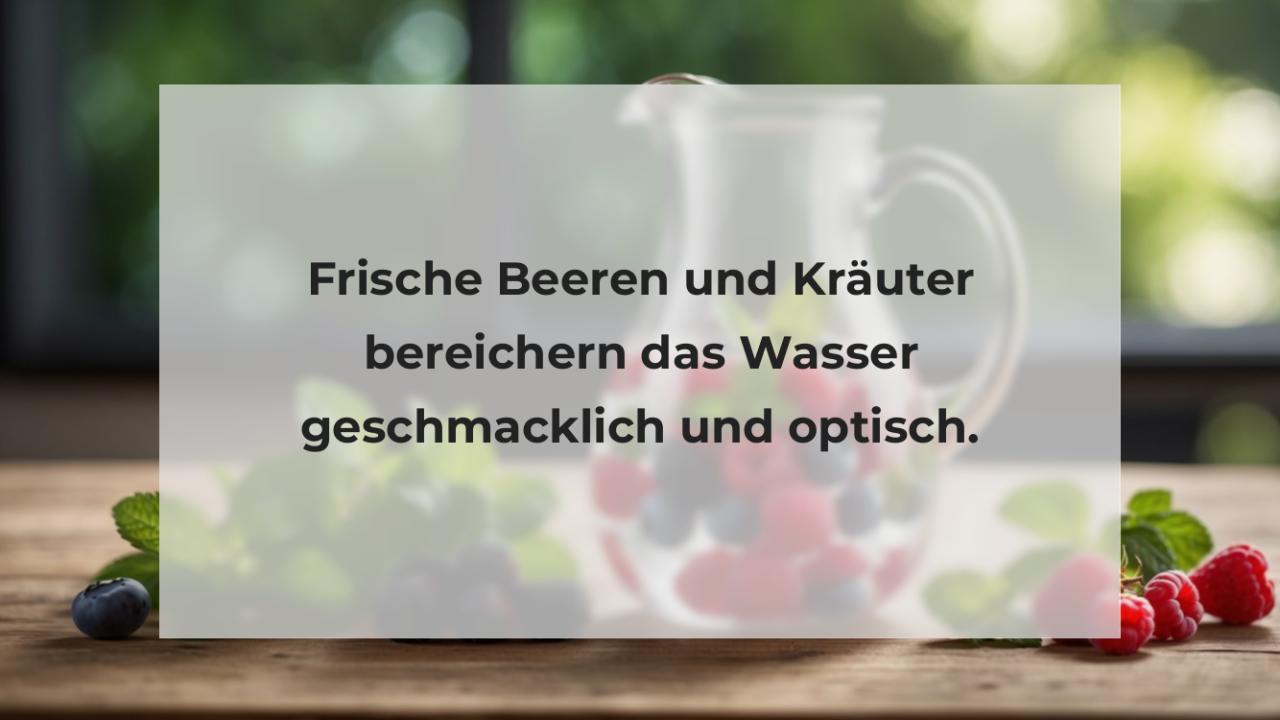 Frische Beeren und Kräuter bereichern das Wasser geschmacklich und optisch.